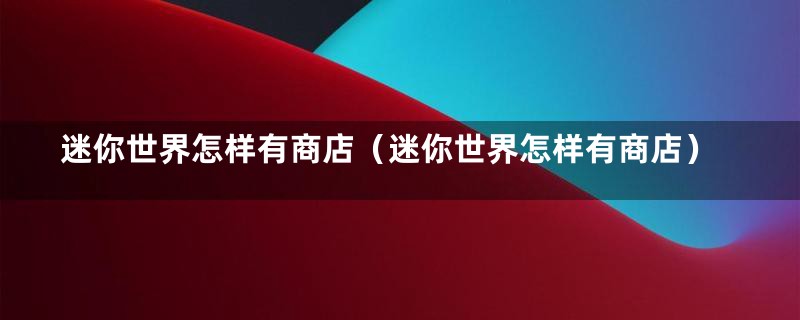 迷你世界怎样有商店（迷你世界怎样有商店）